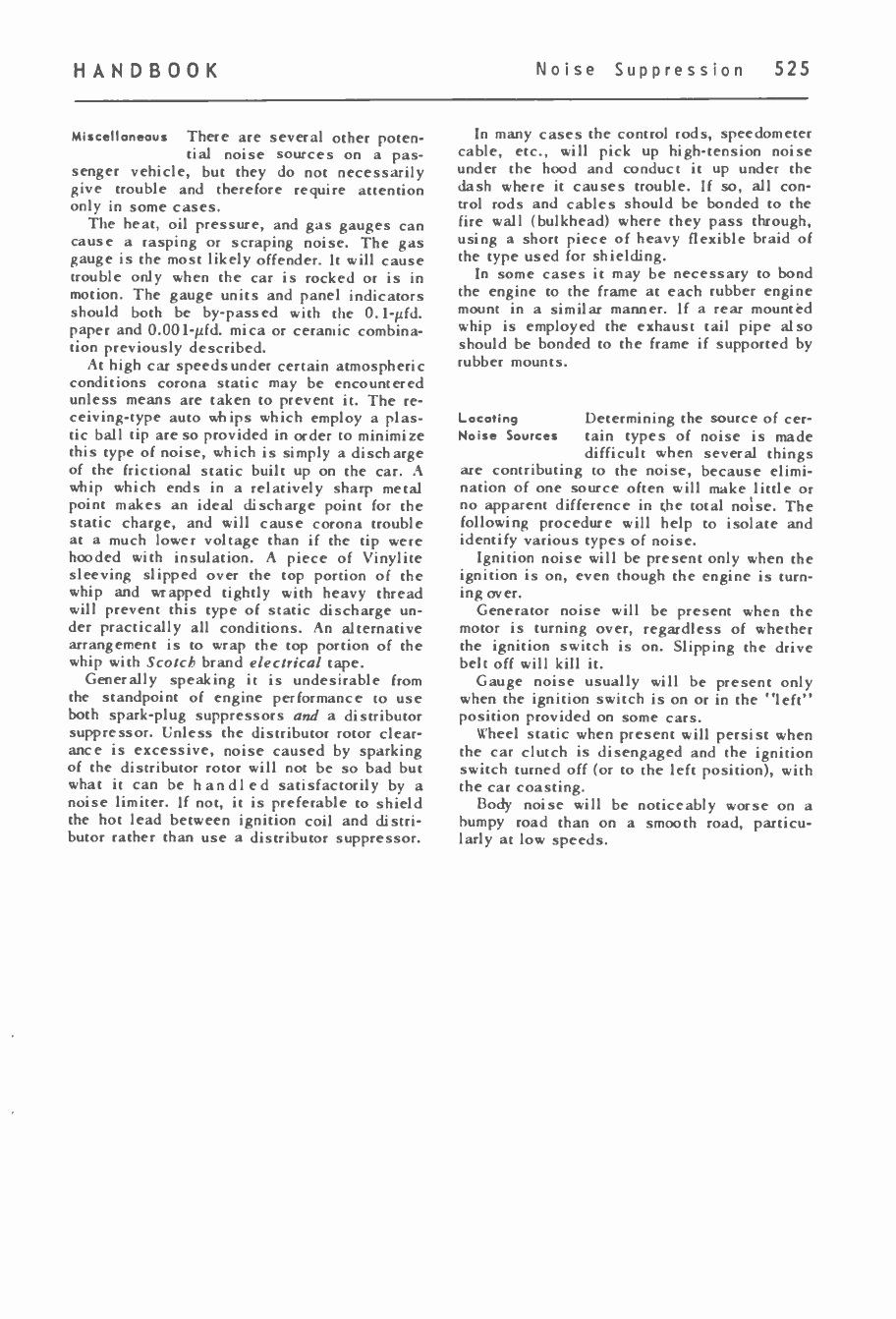 HANDBOOK

Noise Suppression 525

Miscellaneous There are several other potential noise sources on a passenger vehicle, but they do not necessarily give trouble and therefore require attention only in some cases.

The heat, oil pressure, and gas gauges can cause a rasping or scraping noise. The gas gauge is the most likely offender. It will cause trouble only when the car is rocked or is in motion. The gauge units and panel indicators should both be by-passed with the 0.1-$\mu$fd. paper and 0.001-$\mu$fd. mica or ceramic combination previously described.

At high car speeds under certain atmospheric conditions corona static may be encountered unless means are taken to prevent it. The receiving-type auto whips which employ a plastic ball tip are so provided in order to minimize this type of noise, which is simply a discharge of the frictional static built up on the car. A whip which ends in a relatively sharp metal point makes an ideal discharge point for the static charge, and will cause corona trouble at a much lower voltage than if the tip were hooded with insulation. A piece of Vinylite sleeving slipped over the top portion of the whip and wrapped tightly with heavy thread will prevent this type of static discharge under practically all conditions. An alternative arrangement is to wrap the top portion of the whip with Scotch brand electrical tape.

Generally speaking it is undesirable from the standpoint of engine performance to use both spark-plug suppressors and a distributor suppressor. Unless the distributor rotor clearance is excessive, noise caused by sparking of the distributor rotor will not be so bad but what it can be handled satisfactorily by a noise limiter. If not, it is preferable to shield the hot lead between ignition coil and distributor rather than use a distributor suppressor.

In many cases the control rods, speedometer cable, etc., will pick up high-tension noise under the hood and conduct it up under the dash where it causes trouble. If so, all control rods and cables should be bonded to the fire wall (bulkhead) where they pass through, using a short piece of heavy flexible braid of the type used for shielding.

In some cases it may be necessary to bond the engine to the frame at each rubber engine mount in a similar manner. If a rear mounted whip is employed the exhaust tail pipe also should be bonded to the frame if supported by rubber mounts.

Locating Noise Sources Determining the source of certain types of noise is made difficult when several things are contributing to the noise, because elimination of one source often will make little or no apparent difference in the total noise. The following procedure will help to isolate and identify various types of noise.

Ignition noise will be present only when the ignition is on, even though the engine is turning over.

Generator noise will be present when the motor is turning over, regardless of whether the ignition switch is on. Slipping the drive belt off will kill it.

Gauge noise usually will be present only when the ignition switch is on or in the "left" position provided on some cars.

Wheel static when present will persist when the car clutch is disengaged and the ignition switch turned off (or to the left position), with the car coasting.

Body noise will be noticeably worse on a bumpy road than on a smooth road, particularly at low speeds.